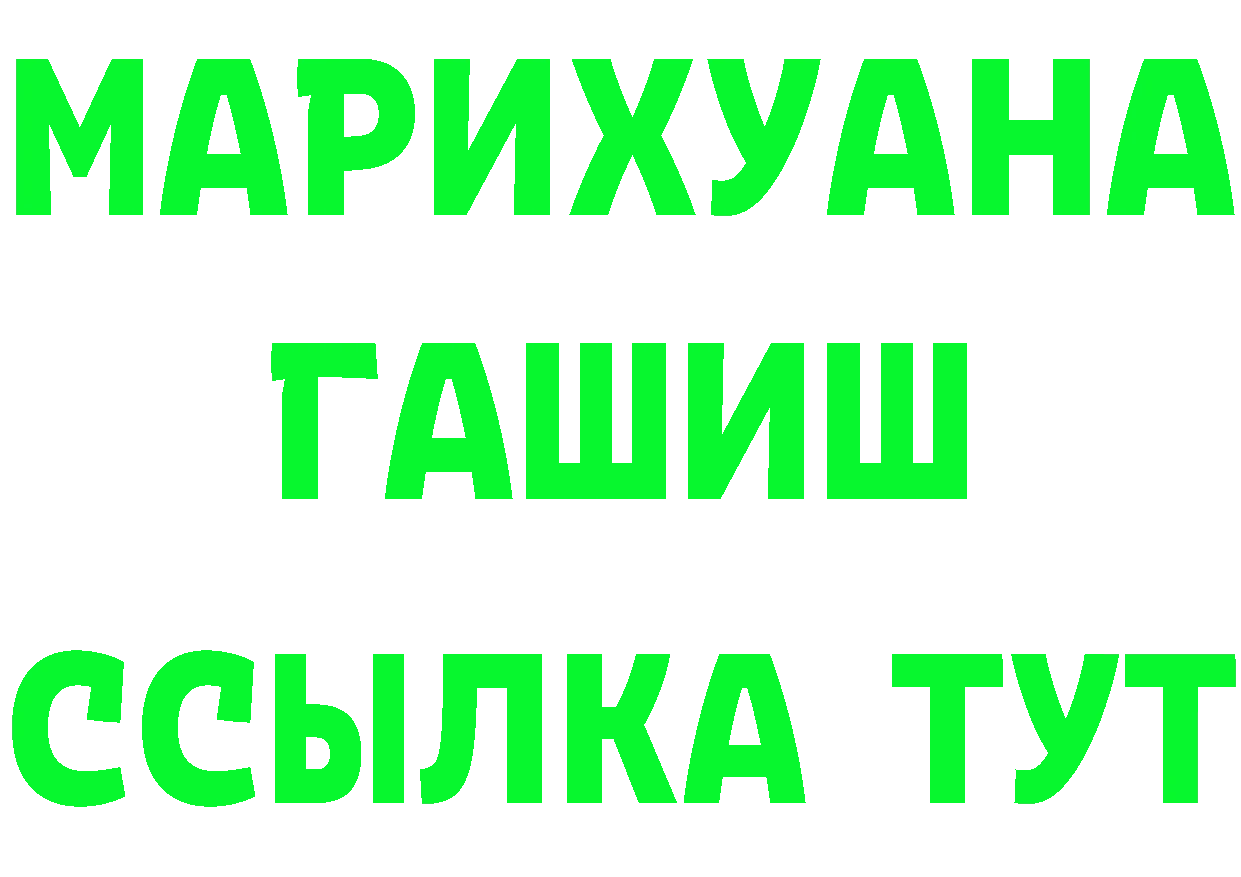 МАРИХУАНА
ГАШИШ
ССЫЛКА ТУТ